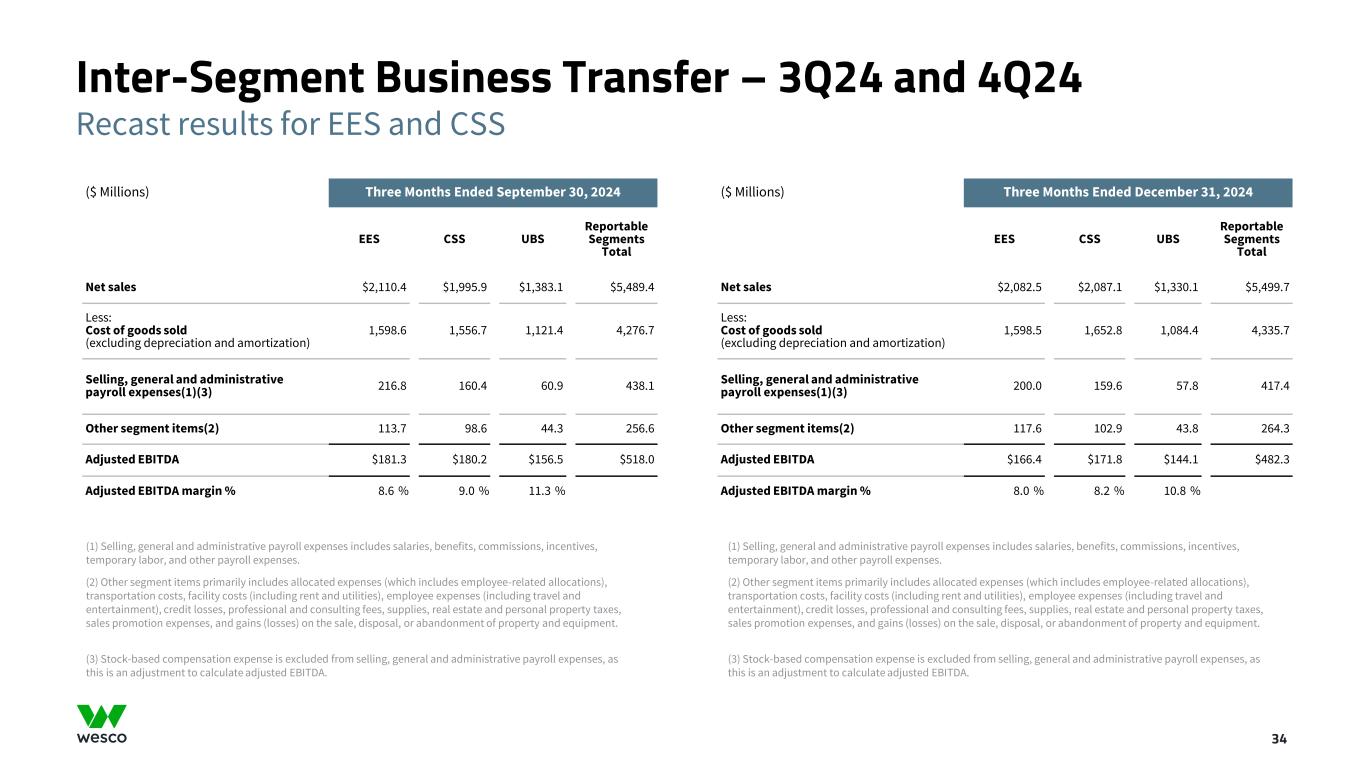 Inter-Segment Business Transfer – 3Q24 and 4Q24

Recast results for EES and CSS

| ($ Millions) | Three Months Ended September 30, 2024 | | | |
|---|---|---|---|---|
| | EES | CSS | UBS | Reportable Segments Total |
| Net sales | $2,110.4 | $1,995.9 | $1,383.1 | $5,489.4 |
| Less: Cost of goods sold (excluding depreciation and amortization) | 1,598.6 | 1,556.7 | 1,121.4 | 4,276.7 |
| Selling, general and administrative payroll expenses(1)(3) | 216.8 | 160.4 | 60.9 | 438.1 |
| Other segment items(2) | 113.7 | 98.6 | 44.3 | 256.6 |
| Adjusted EBITDA | $181.3 | $180.2 | $156.5 | $518.0 |
| Adjusted EBITDA margin % | 8.6 % | 9.0 % | 11.3 % | |

(1) Selling, general and administrative payroll expenses includes salaries, benefits, commissions, incentives, temporary labor, and other payroll expenses.

(2) Other segment items primarily includes allocated expenses (which includes employee-related allocations), transportation costs, facility costs (including rent and utilities), employee expenses (including travel and entertainment), credit losses, professional and consulting fees, supplies, real estate and personal property taxes, sales promotion expenses, and gains (losses) on the sale, disposal, or abandonment of property and equipment.

(3) Stock-based compensation expense is excluded from selling, general and administrative payroll expenses, as this is an adjustment to calculate adjusted EBITDA.

| ($ Millions) | Three Months Ended December 31, 2024 | | | |
|---|---|---|---|---|
| | EES | CSS | UBS | Reportable Segments Total |
| Net sales | $2,082.5 | $2,087.1 | $1,330.1 | $5,499.7 |
| Less: Cost of goods sold (excluding depreciation and amortization) | 1,598.5 | 1,652.8 | 1,084.4 | 4,335.7 |
| Selling, general and administrative payroll expenses(1)(3) | 200.0 | 159.6 | 57.8 | 417.4 |
| Other segment items(2) | 117.6 | 102.9 | 43.8 | 264.3 |
| Adjusted EBITDA | $166.4 | $171.8 | $144.1 | $482.3 |
| Adjusted EBITDA margin % | 8.0 % | 8.2 % | 10.8 % | |

(1) Selling, general and administrative payroll expenses includes salaries, benefits, commissions, incentives, temporary labor, and other payroll expenses.

(2) Other segment items primarily includes allocated expenses (which includes employee-related allocations), transportation costs, facility costs (including rent and utilities), employee expenses (including travel and entertainment), credit losses, professional and consulting fees, supplies, real estate and personal property taxes, sales promotion expenses, and gains (losses) on the sale, disposal, or abandonment of property and equipment.

(3) Stock-based compensation expense is excluded from selling, general and administrative payroll expenses, as this is an adjustment to calculate adjusted EBITDA.

wesco

34